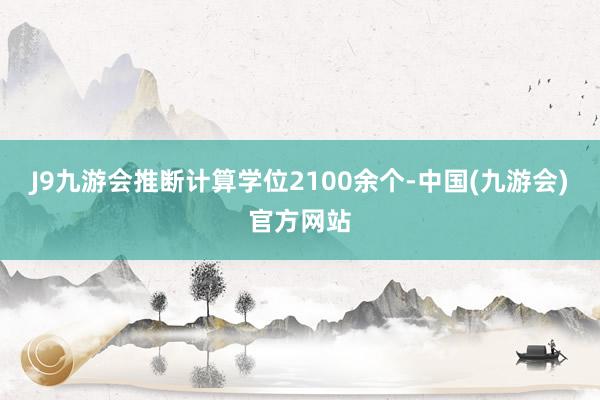 J9九游会推断计算学位2100余个-中国(九游会)官方网站